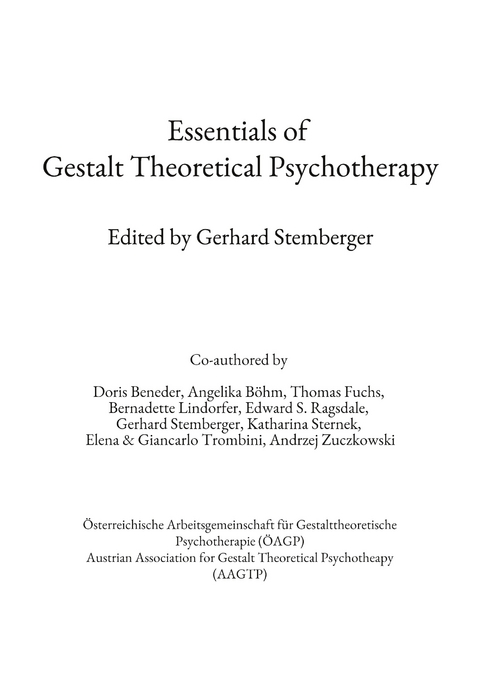 Essentials of
Gestalt Theoretical Psychotherapy

Edited by Gerhard Stemberger

Co-authored by

Doris Beneder, Angelika Böhm, Thomas Fuchs, Bernadette Lindorfer, Edward S. Ragsdale, Gerhard Stemberger, Katharina Sternek, Elena & Giancarlo Trombini, Andrzej Zuczkowski

Österreichische Arbeitsgemeinschaft für Gestalttheoretische Psychotherapie (ÖAGP)
Austrian Association for Gestalt Theoretical Psychotheapy (AAGTP)